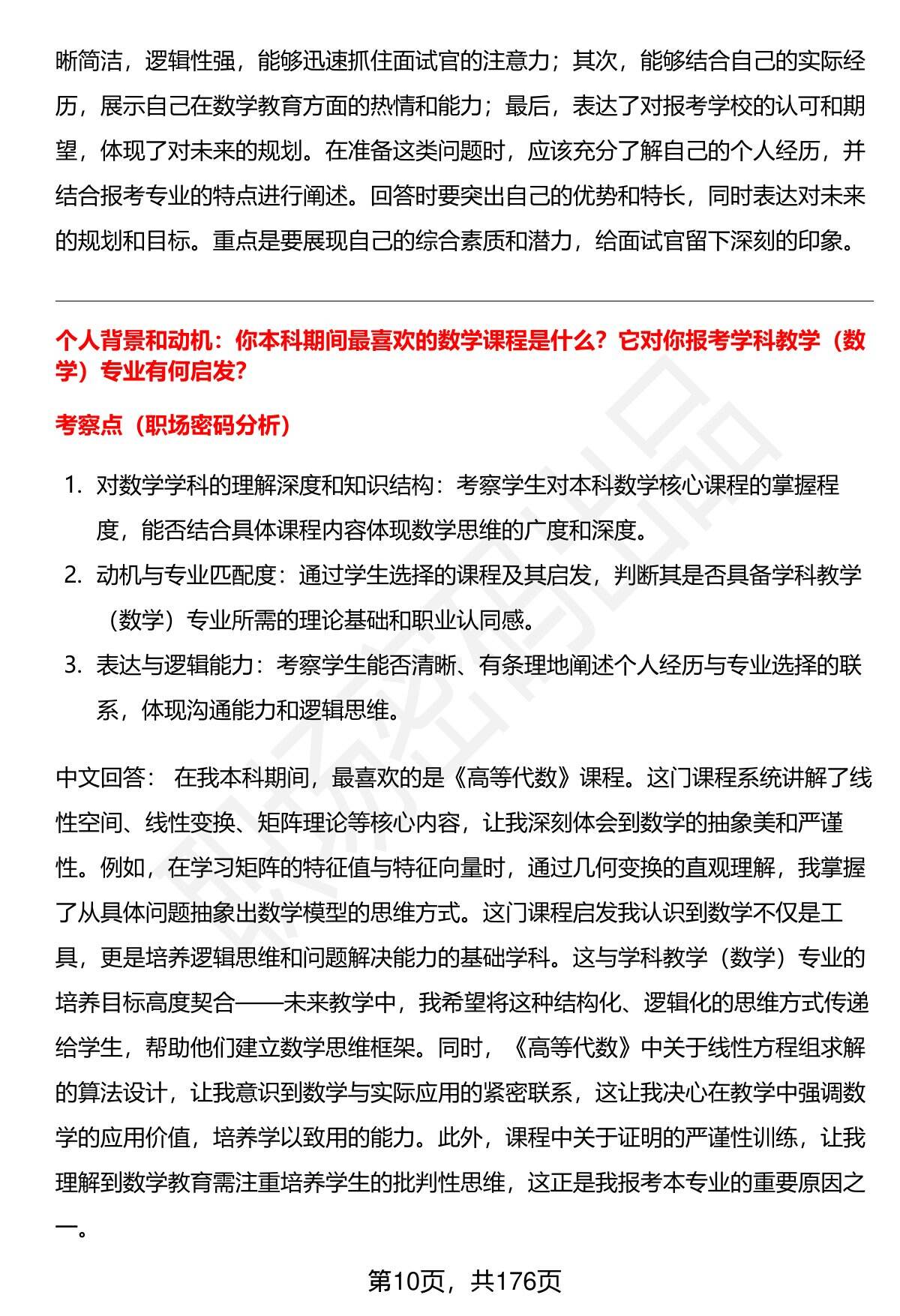 晰简洁，逻辑性强，能够迅速抓住面试官的注意力；其次，能够结合自己的实际经历，展示自己在数学教育方面的热情和能力；最后，表达了对报考学校的认可和期望，体现了对未来的规划。在准备这类问题时，应该充分了解自己的个人经历，并结合报考专业的特点进行阐述。回答时要突出自己的优势和特长，同时表达对未来的规划和目标。重点是要展现自己的综合素质和潜力，给面试官留下深刻的印象。

个人背景和动机：你本科期间最喜欢的数学课程是什么？它对你报考学科教学（数学）专业有何启发？

考察点（职场密码分析）

1. 对数学学科的理解深度和知识结构：考察学生对本科数学核心课程的掌握程度，能否结合具体课程内容体现数学思维的广度和深度。
2. 动机与专业匹配度：通过学生选择的课程及其启发，判断其是否具备学科教学（数学）专业所需的理论基础和职业认同感。
3. 表达与逻辑能力：考察学生能否清晰、有条理地阐述个人经历与专业选择的联系，体现沟通能力和逻辑思维。

中文回答： 在我本科期间，最喜欢的是《高等代数》课程。这门课程系统讲解了线性空间、线性变换、矩阵理论等核心内容，让我深刻体会到数学的抽象美和严谨性。例如，在学习矩阵的特征值与特征向量时，通过几何变换的直观理解，我掌握了从具体问题抽象出数学模型的思维方式。这门课程启发我认识到数学不仅是工具，更是培养逻辑思维和问题解决能力的基础学科。这与学科教学（数学）专业的培养目标高度契合——未来教学中，我希望将这种结构化、逻辑化的思维方式传递给学生，帮助他们建立数学思维框架。同时，《高等代数》中关于线性方程组求解的算法设计，让我意识到数学与实际应用的紧密联系，这让我决心在教学中强调数学的应用价值，培养学以致用的能力。此外，课程中关于证明的严谨性训练，让我理解到数学教育需注重培养学生的批判性思维，这正是我报考本专业的重要原因之一。

第10页，共176页